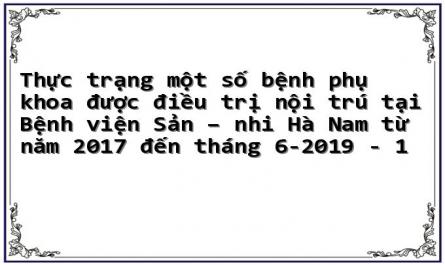 Thực trạng một số bệnh phụ khoa được điều trị nội trú tại Bệnh viện Sản – nhi Hà Nam từ năm 2017 đến tháng 6-2019 - 1